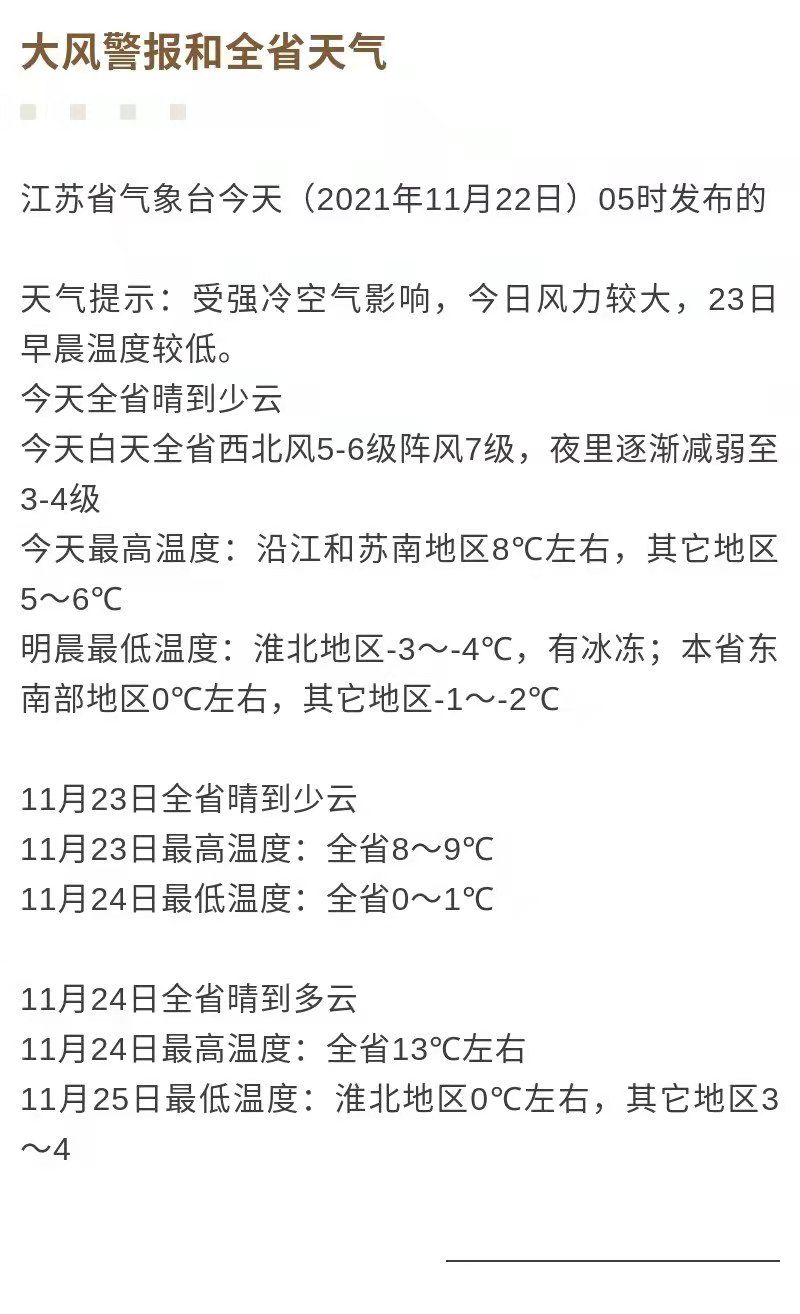 大风警报和全省天气

江苏省气象台今天（2021年11月22日）05时发布的

天气提示：受强冷空气影响，今日风力较大，23日早晨温度较低。
今天全省晴到少云
今天白天全省西北风5-6级阵风7级，夜里逐渐减弱至3-4级
今天最高温度：沿江和苏南地区8℃左右，其它地区5～6℃
明晨最低温度：淮北地区-3～-4℃，有冰冻；本省东南部地区0℃左右，其它地区-1～-2℃

11月23日全省晴到少云
11月23日最高温度：全省8～9℃
11月24日最低温度：全省0～1℃

11月24日全省晴到多云
11月24日最高温度：全省13℃左右
11月25日最低温度：淮北地区0℃左右，其它地区3～4